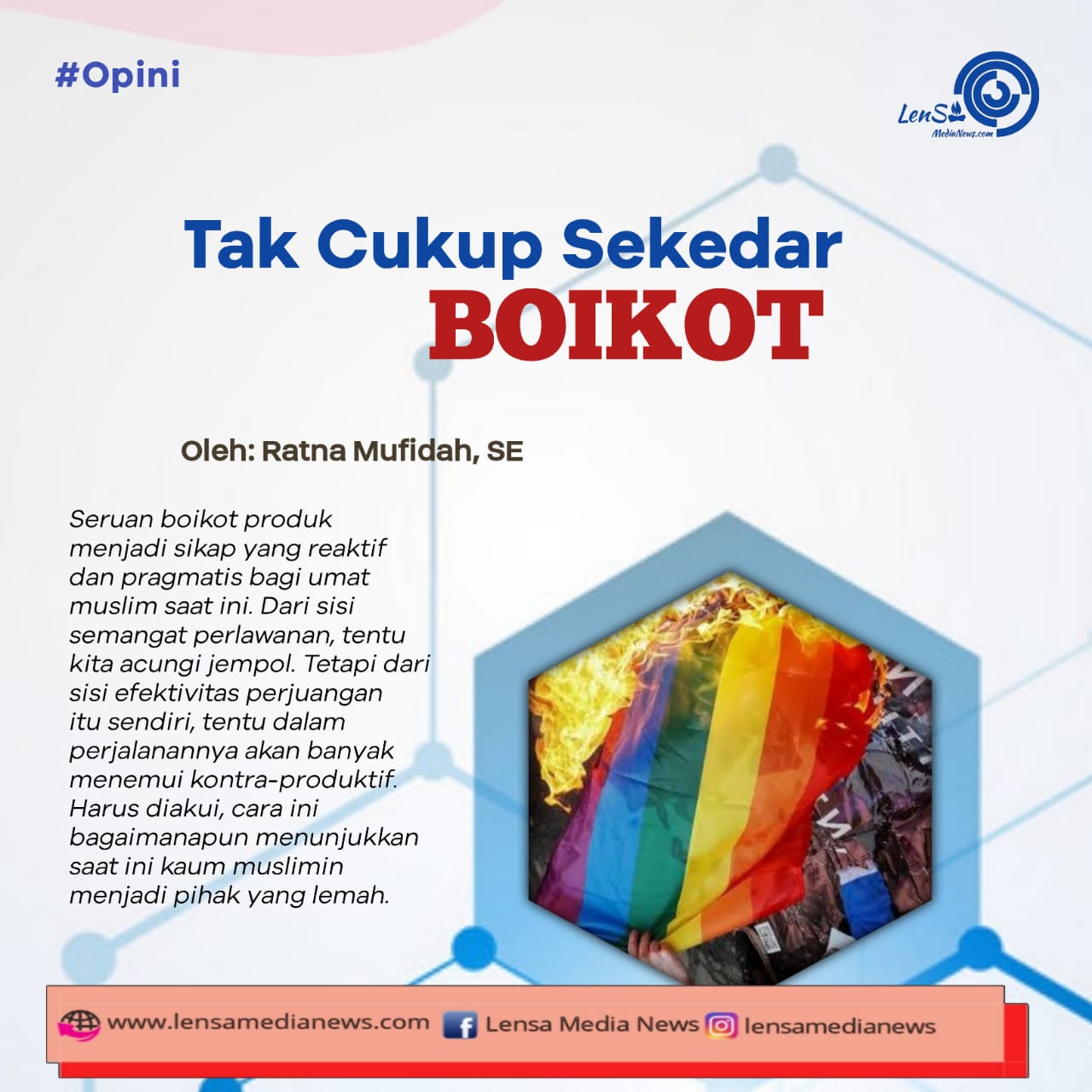 #Opini

LenSa MediaNews.com

Tak Cukup Sekedar BOIKOT

Oleh: Ratna Mufidah, SE

Seruan boikot produk menjadi sikap yang reaktif dan pragmatis bagi umat muslim saat ini. Dari sisi semangat perlawanan, tentu kita acungi jempol. Tetapi dari sisi efektivitas perjuangan itu sendiri, tentu dalam perjalanannya akan banyak menemui kontra-produktif. Harus diakui, cara ini bagaimanapun menunjukkan saat ini kaum muslimin menjadi pihak yang lemah.

www.lensamedianews.com Lensa Media News lensamedianews